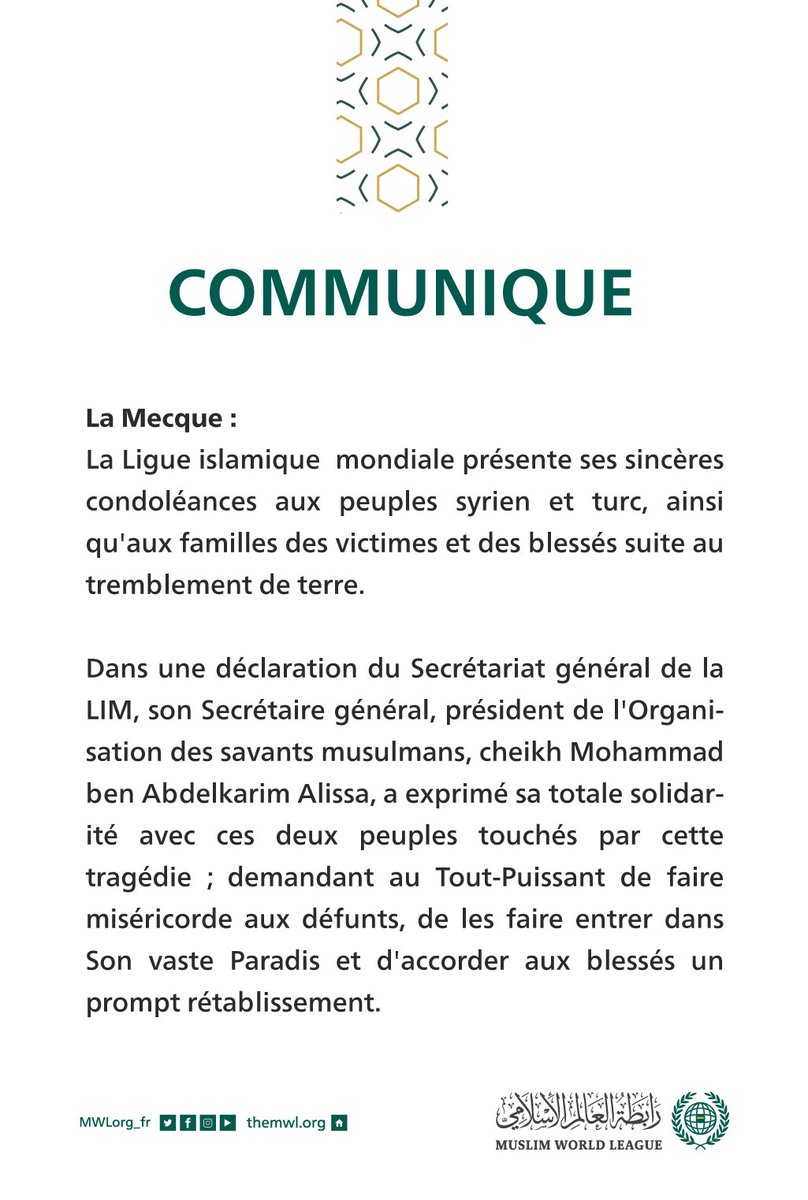 COMMUNIQUE

La Mecque :
La Ligue islamique mondiale présente ses sincères condoléances aux peuples syrien et turc, ainsi qu'aux familles des victimes et des blessés suite au tremblement de terre.

Dans une déclaration du Secrétariat général de la LIM, son Secrétaire général, président de l'Organisation des savants musulmans, cheikh Mohammad ben Abdelkarim Alissa, a exprimé sa totale solidarité avec ces deux peuples touchés par cette tragédie ; demandant au Tout-Puissant de faire miséricorde aux défunts, de les faire entrer dans Son vaste Paradis et d'accorder aux blessés un prompt rétablissement.

MWLorg_fr themwl.org

رابطة العالم الإسلامي
MUSLIM WORLD LEAGUE